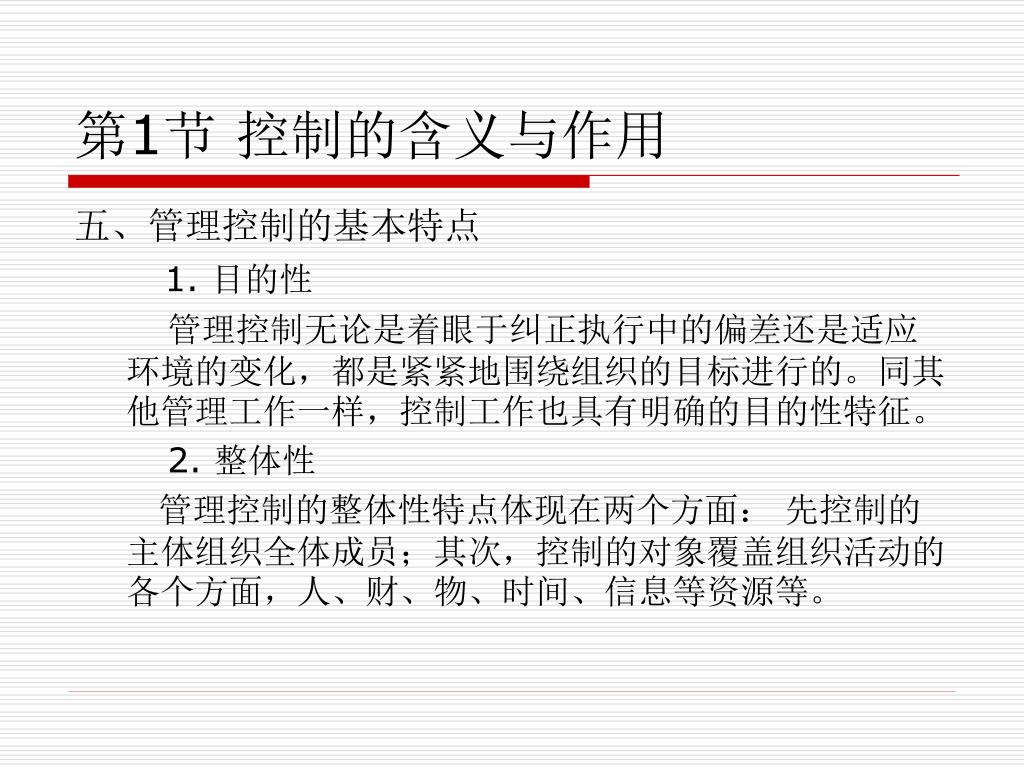 第1节 控制的含义与作用

五、管理控制的基本特点

1. 目的性

管理控制无论是着眼于纠正执行中的偏差还是适应环境的变化，都是紧紧地围绕组织的目标进行的。同其他管理工作一样，控制工作也具有明确的目的性特征。

2. 整体性

管理控制的整体性特点体现在两个方面： 先控制的主体组织全体成员；其次，控制的对象覆盖组织活动的各个方面，人、财、物、时间、信息等资源等。